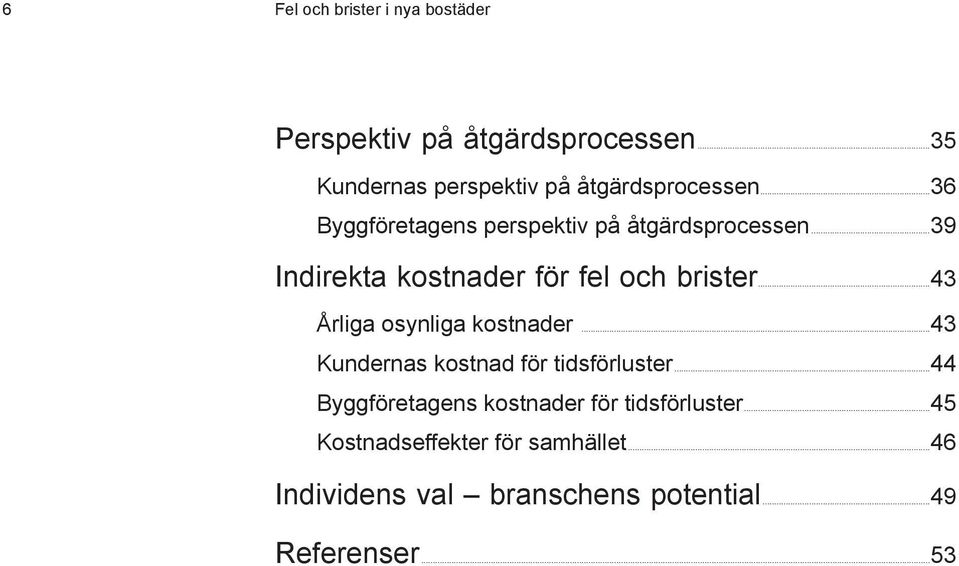 6 Fel och brister i nya bostäder

Perspektiv på åtgärdsprocessen 35

Kundernas perspektiv på åtgärdsprocessen 36

Byggföretagens perspektiv på åtgärdsprocessen 39

Indirekta kostnader för fel och brister 43

Årliga osynliga kostnader 43

Kundernas kostnad för tidsförluster 44

Byggföretagens kostnader för tidsförluster 45

Kostnadseffekter för samhället 46

Individens val – branschens potential 49

Referenser 53